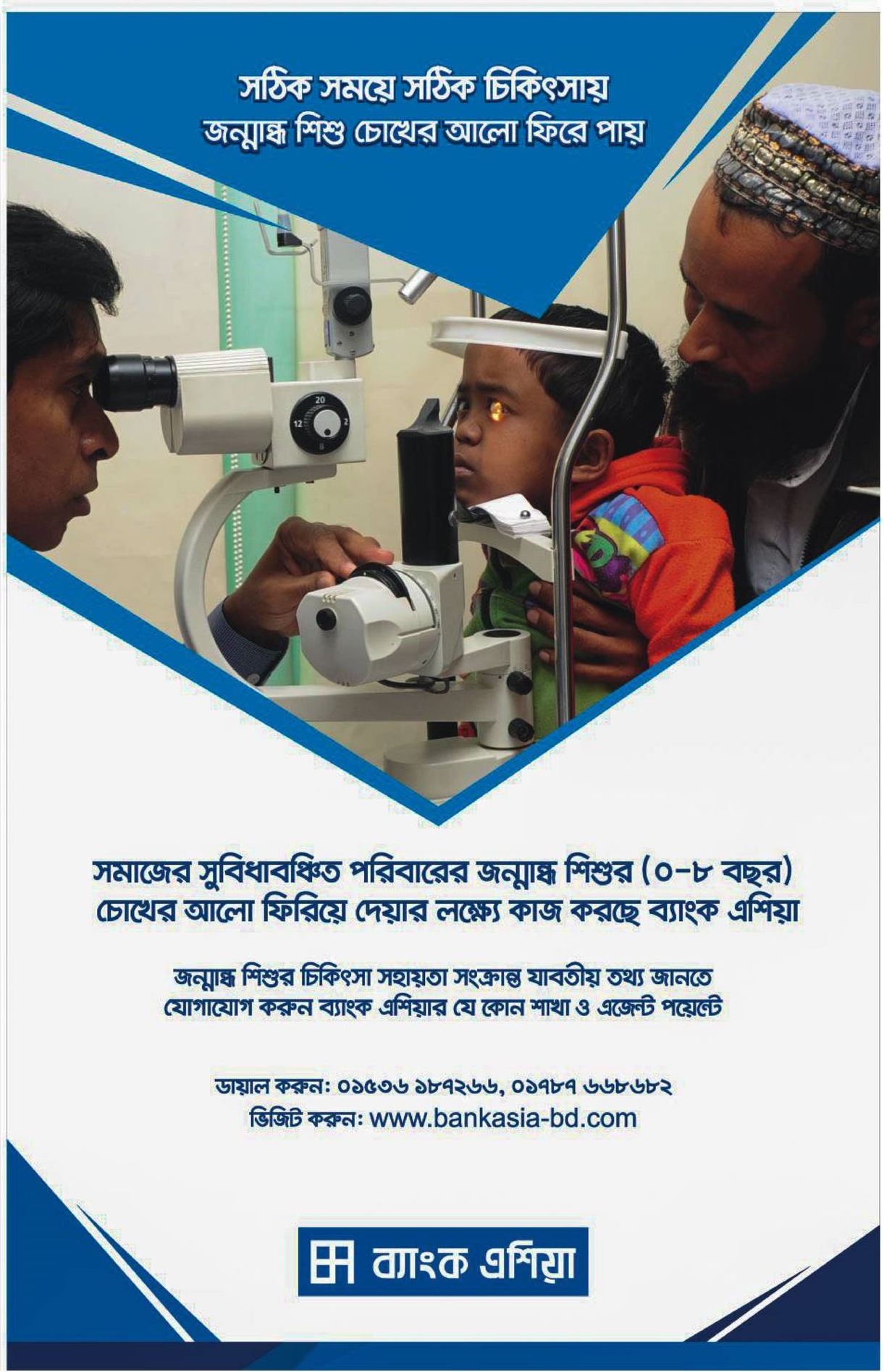 সঠিক সময়ে সঠিক চিকিৎসায়
জন্মান্ধ শিশু চোখের আলো ফিরে পায়

সমাজের সুবিধাবঞ্চিত পরিবারের জন্মান্ধ শিশুর (০-৮ বছর)
চোখের আলো ফিরিয়ে দেয়ার লক্ষ্যে কাজ করছে ব্যাংক এশিয়া

জন্মান্ধ শিশুর চিকিৎসা সহায়তা সংক্রান্ত যাবতীয় তথ্য জানতে
যোগাযোগ করুন ব্যাংক এশিয়ার যে কোন শাখা ও এজেন্ট পয়েন্টে

ডায়াল করুন: ০১৫৩৬ ১৮৭২৬৬, ০১৭৮৭ ৬৬৮৬৮২
ভিজিট করুন: www.bankasia-bd.com

ব্যাংক এশিয়া